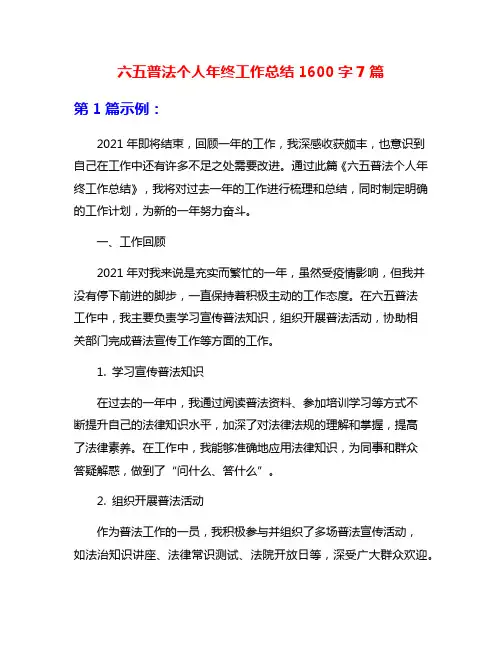 六五普法个人年终工作总结 1600 字 7 篇

第 1 篇示例：

2021 年即将结束，回顾一年的工作，我深感收获颇丰，也意识到自己在工作中还有许多不足之处需要改进。通过此篇《六五普法个人年终工作总结》，我将对过去一年的工作进行梳理和总结，同时制定明确的工作计划，为新的一年努力奋斗。

一、工作回顾

2021 年对我来说是充实而繁忙的一年，虽然受疫情影响，但我并没有停下前进的脚步，一直保持着积极主动的工作态度。在六五普法工作中，我主要负责学习宣传普法知识，组织开展普法活动，协助相关部门完成普法宣传工作等方面的工作。

1. 学习宣传普法知识

在过去的一年中，我通过阅读普法资料、参加培训学习等方式不断提升自己的法律知识水平，加深了对法律法规的理解和掌握，提高了法律素养。在工作中，我能够准确地应用法律知识，为同事和群众答疑解惑，做到了“问什么、答什么”。

2. 组织开展普法活动

作为普法工作的一员，我积极参与并组织了多场普法宣传活动，如法治知识讲座、法律常识测试、法院开放日等，深受广大群众欢迎。